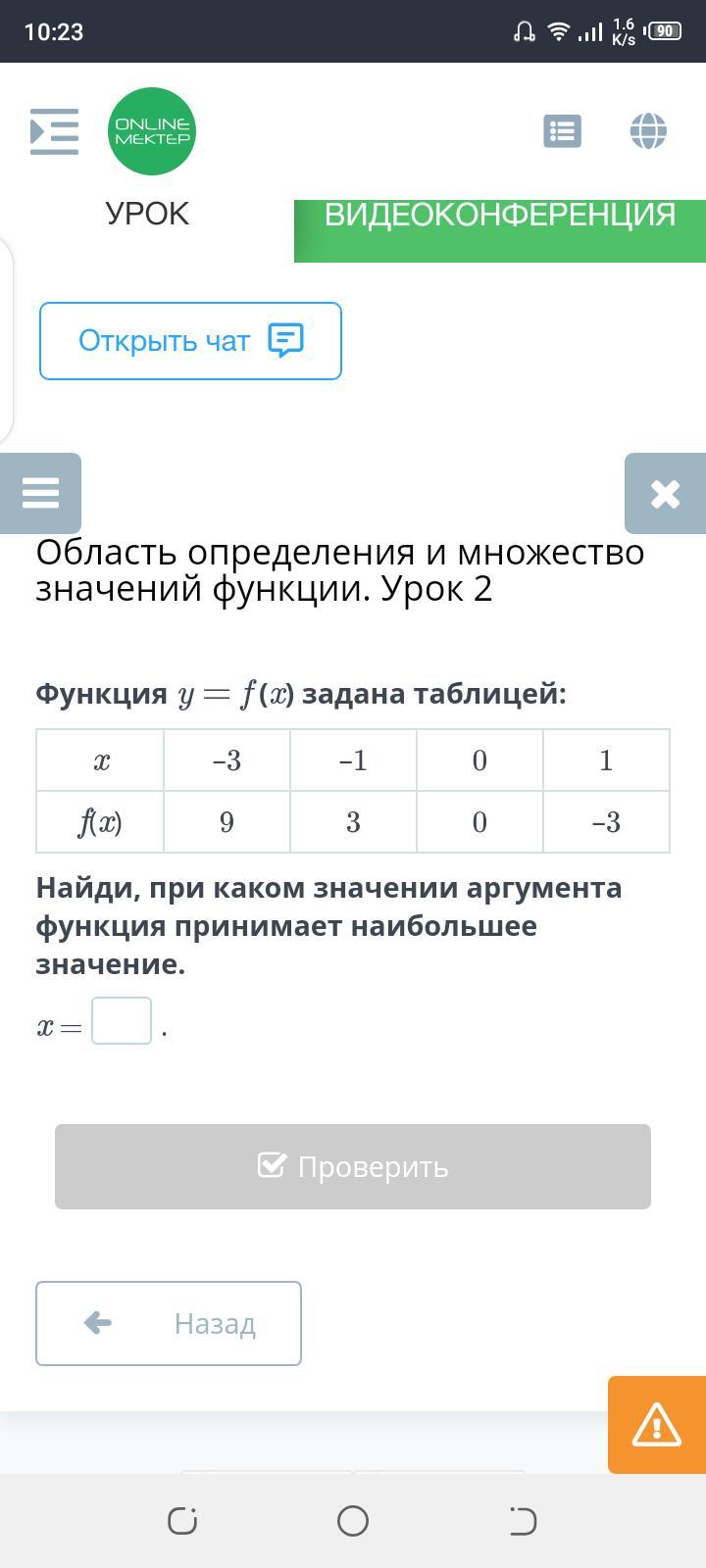 10:23

1.6 K/s 90

ONLINE MEKTEP

УРОК

ВИДЕОКОНФЕРЕНЦИЯ

Открыть чат

Область определения и множество значений функции. Урок 2

Функция $y = f(x)$ задана таблицей:

| $x$ | –3 | –1 | 0 | 1 |
|---|---|---|---|---|
| $f(x)$ | 9 | 3 | 0 | –3 |

Найди, при каком значении аргумента функция принимает наибольшее значение.

$x =$ .

Проверить

Назад